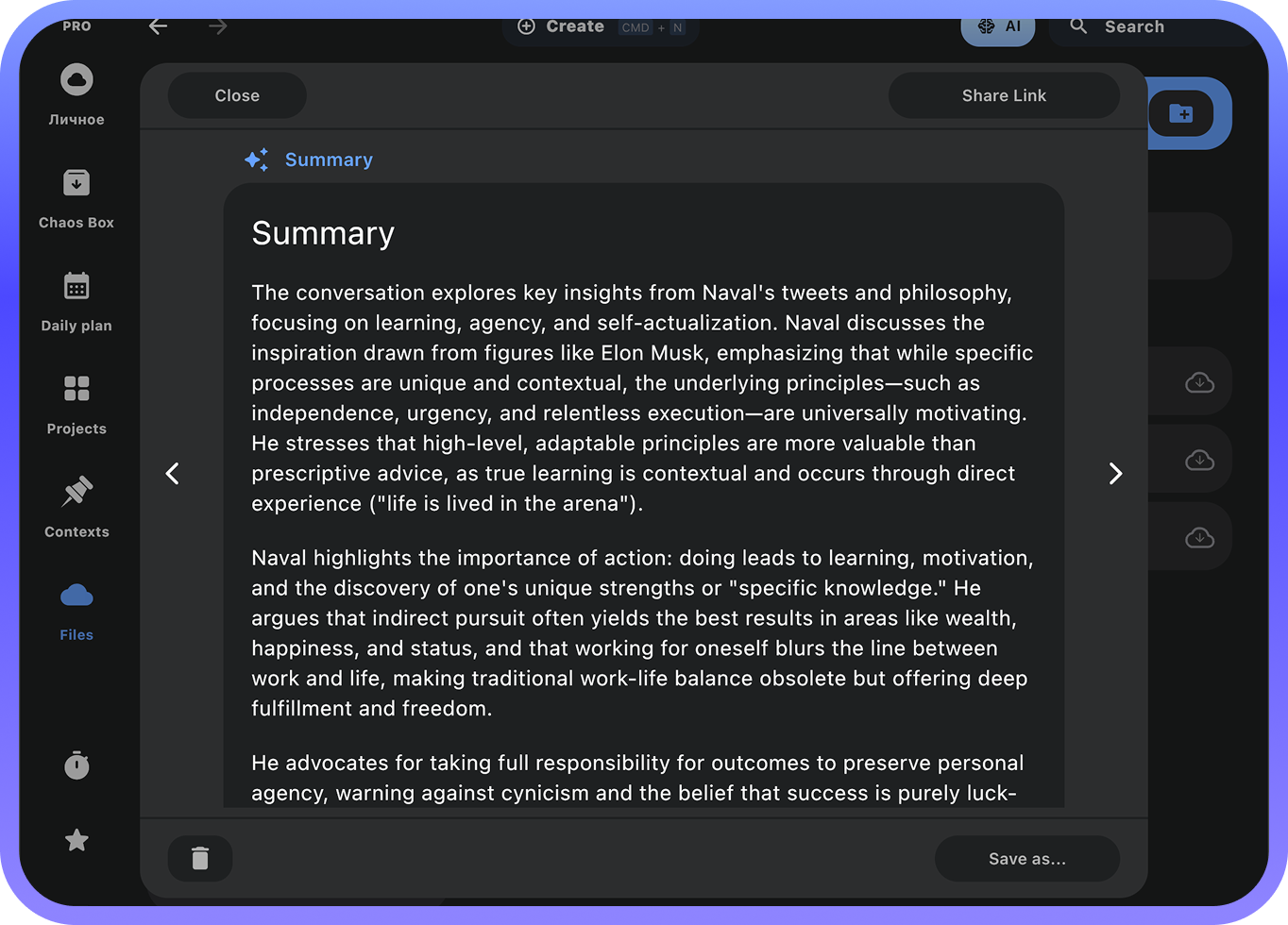 PRO

Create CMD + N

AI

Search

Личное

Chaos Box

Daily plan

Projects

Contexts

Files

Close

Share Link

Summary

Summary

The conversation explores key insights from Naval's tweets and philosophy, focusing on learning, agency, and self-actualization. Naval discusses the inspiration drawn from figures like Elon Musk, emphasizing that while specific processes are unique and contextual, the underlying principles—such as independence, urgency, and relentless execution—are universally motivating. He stresses that high-level, adaptable principles are more valuable than prescriptive advice, as true learning is contextual and occurs through direct experience ("life is lived in the arena").

Naval highlights the importance of action: doing leads to learning, motivation, and the discovery of one's unique strengths or "specific knowledge." He argues that indirect pursuit often yields the best results in areas like wealth, happiness, and status, and that working for oneself blurs the line between work and life, making traditional work-life balance obsolete but offering deep fulfillment and freedom.

He advocates for taking full responsibility for outcomes to preserve personal agency, warning against cynicism and the belief that success is purely luck-

Save as...